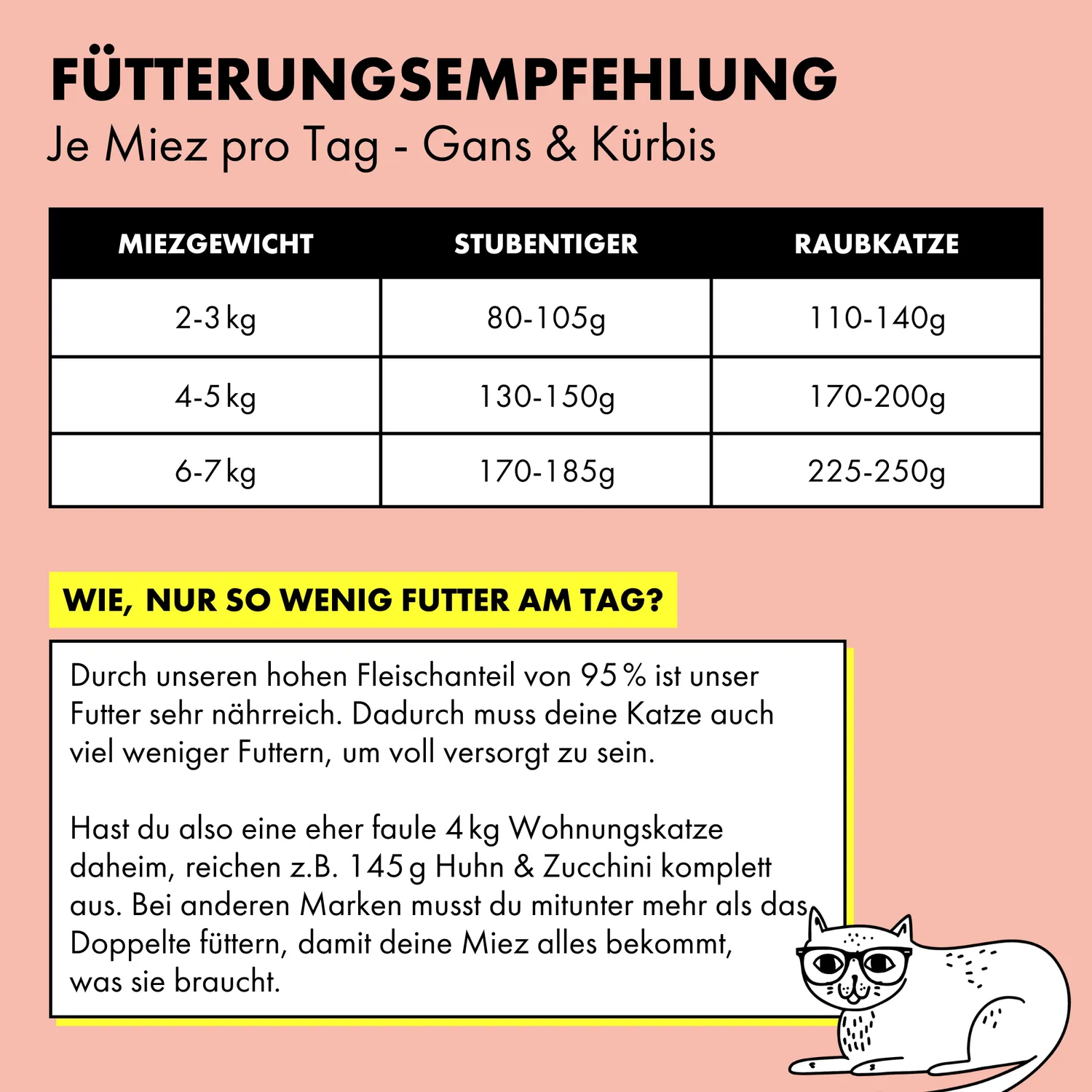 FÜTTERUNGSEMPFEHLUNG
Je Miez pro Tag - Gans & Kürbis

| MIEZGEWICHT | STUBENTIGER | RAUBKATZE |
|---|---|---|
| 2-3 kg | 80-105g | 110-140g |
| 4-5 kg | 130-150g | 170-200g |
| 6-7 kg | 170-185g | 225-250g |

WIE, NUR SO WENIG FUTTER AM TAG?

Durch unseren hohen Fleischanteil von 95 % ist unser Futter sehr nährreich. Dadurch muss deine Katze auch viel weniger Futtern, um voll versorgt zu sein.

Hast du also eine eher faule 4 kg Wohnungskatze daheim, reichen z.B. 145 g Huhn & Zucchini komplett aus. Bei anderen Marken musst du mitunter mehr als das Doppelte füttern, damit deine Miez alles bekommt, was sie braucht.